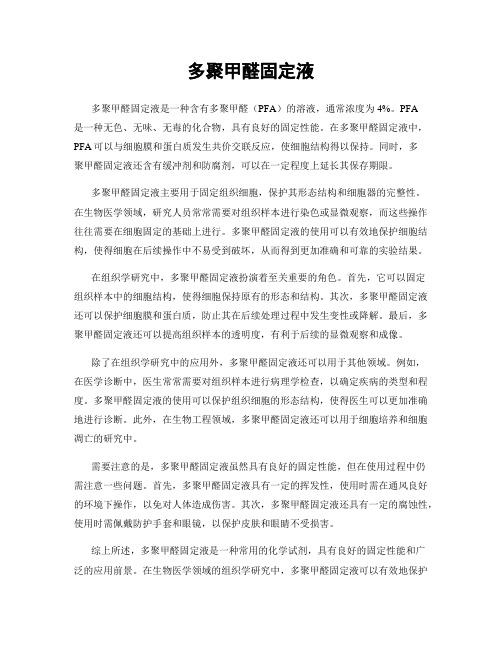 多聚甲醛固定液

多聚甲醛固定液是一种含有多聚甲醛（PFA）的溶液，通常浓度为4%。PFA是一种无色、无味、无毒的化合物，具有良好的固定性能。在多聚甲醛固定液中，PFA可以与细胞膜和蛋白质发生共价交联反应，使细胞结构得以保持。同时，多聚甲醛固定液还含有缓冲剂和防腐剂，可以在一定程度上延长其保存期限。

多聚甲醛固定液主要用于固定组织细胞，保护其形态结构和细胞器的完整性。在生物医学领域，研究人员常常需要对组织样本进行染色或显微观察，而这些操作往往需要在细胞固定的基础上进行。多聚甲醛固定液的使用可以有效地保护细胞结构，使得细胞在后续操作中不易受到破坏，从而得到更加准确和可靠的实验结果。

在组织学研究中，多聚甲醛固定液扮演着至关重要的角色。首先，它可以固定组织样本中的细胞结构，使得细胞保持原有的形态和结构。其次，多聚甲醛固定液还可以保护细胞膜和蛋白质，防止其在后续处理过程中发生变性或降解。最后，多聚甲醛固定液还可以提高组织样本的透明度，有利于后续的显微观察和成像。

除了在组织学研究中的应用外，多聚甲醛固定液还可以用于其他领域。例如，在医学诊断中，医生常常需要对组织样本进行病理学检查，以确定疾病的类型和程度。多聚甲醛固定液的使用可以保护组织细胞的形态结构，使得医生可以更加准确地进行诊断。此外，在生物工程领域，多聚甲醛固定液还可以用于细胞培养和细胞凋亡的研究中。

需要注意的是，多聚甲醛固定液虽然具有良好的固定性能，但在使用过程中仍需注意一些问题。首先，多聚甲醛固定液具有一定的挥发性，使用时需在通风良好的环境下操作，以免对人体造成伤害。其次，多聚甲醛固定液还具有一定的腐蚀性，使用时需佩戴防护手套和眼镜，以保护皮肤和眼睛不受损害。

综上所述，多聚甲醛固定液是一种常用的化学试剂，具有良好的固定性能和广泛的应用前景。在生物医学领域的组织学研究中，多聚甲醛固定液可以有效地保护